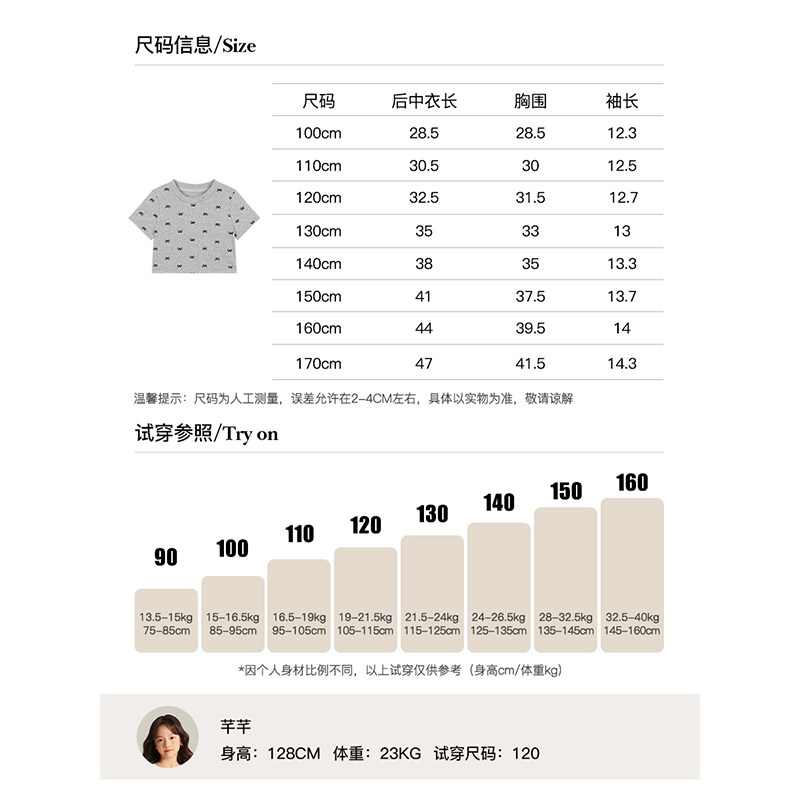 尺码信息/Size

| 尺码 | 后中衣长 | 胸围 | 袖长 |
|---|---|---|---|
| 100cm | 28.5 | 28.5 | 12.3 |
| 110cm | 30.5 | 30 | 12.5 |
| 120cm | 32.5 | 31.5 | 12.7 |
| 130cm | 35 | 33 | 13 |
| 140cm | 38 | 35 | 13.3 |
| 150cm | 41 | 37.5 | 13.7 |
| 160cm | 44 | 39.5 | 14 |
| 170cm | 47 | 41.5 | 14.3 |

温馨提示：尺码为人工测量，误差允许在2-4CM左右，具体以实物为准，敬请谅解

试穿参照/Try on

90
13.5-15kg
75-85cm

100
15-16.5kg
85-95cm

110
16.5-19kg
95-105cm

120
19-21.5kg
105-115cm

130
21.5-24kg
115-125cm

140
24-26.5kg
125-135cm

150
28-32.5kg
135-145cm

160
32.5-40kg
145-160cm

*因个人身材比例不同，以上试穿仅供参考（身高cm/体重kg）

芊芊
身高：128CM 体重：23KG 试穿尺码：120